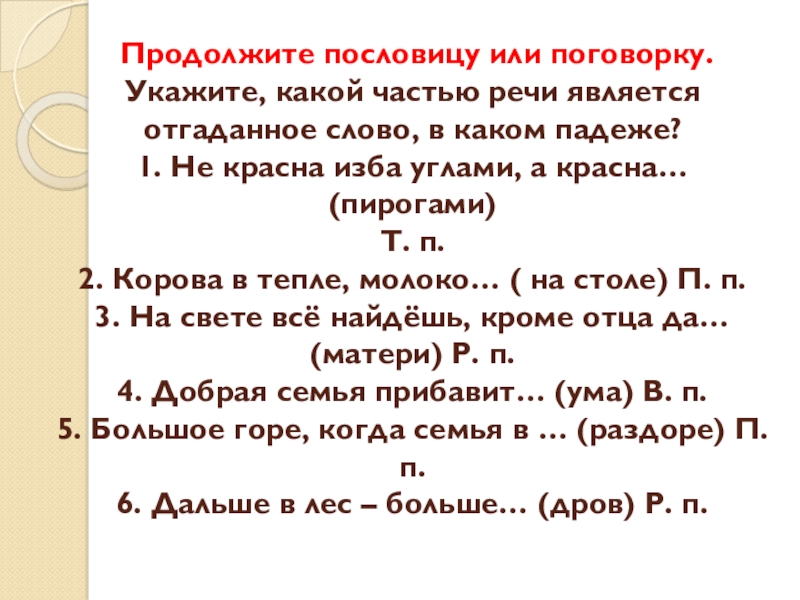 Продолжите пословицу или поговорку.

Укажите, какой частью речи является отгаданное слово, в каком падеже?

1. Не красна изба углами, а красна… (пирогами) Т. п.

2. Корова в тепле, молоко… ( на столе) П. п.

3. На свете всё найдёшь, кроме отца да… (матери) Р. п.

4. Добрая семья прибавит… (ума) В. п.

5. Большое горе, когда семья в … (раздоре) П. п.

6. Дальше в лес – больше… (дров) Р. п.